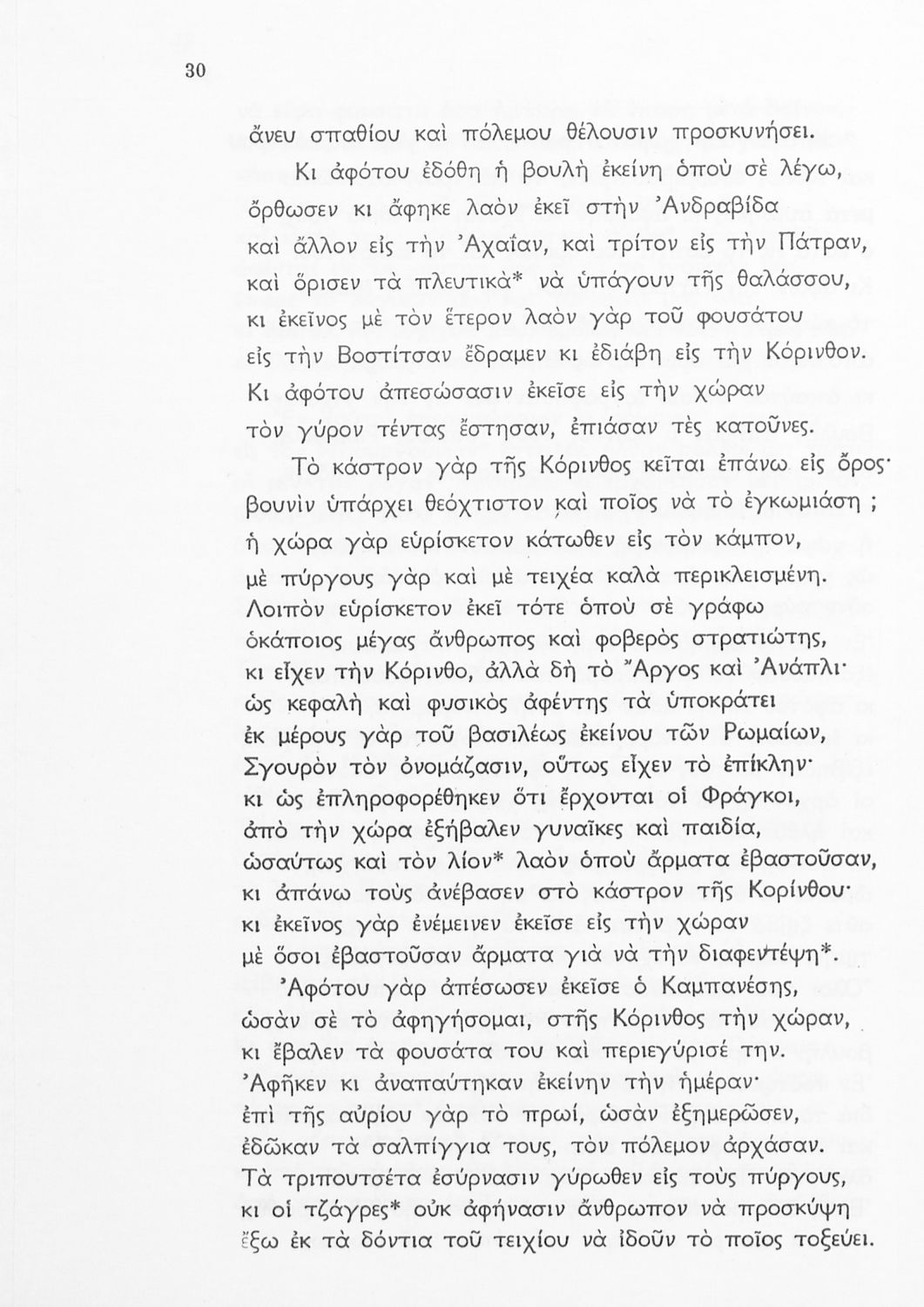 30

ἄνευ σπαθίου καὶ πόλεμου θέλουσιν προσκυνήσει.

Κι ἀφότου ἐδόθη ἡ βουλὴ ἐκείνη ὁποὺ σὲ λέγω, ὄρθωσεν κι ἄφηκε λαὸν ἐκεῖ στὴν Ἀνδραβίδα καὶ ἄλλον εἰς τὴν Ἀχαΐαν, καὶ τρίτον εἰς τὴν Πάτραν, καὶ ὅρισεν τὰ πλευτικὰ* νὰ ὑπάγουν τῆς θαλάσσου, κι ἐκεῖνος μὲ τὸν ἕτερον λαὸν γὰρ τοῦ φουσάτου εἰς τὴν Βοστίτσαν ἔδραμεν κι ἐδιάβη εἰς τὴν Κόρινθον. Κι ἀφότου ἀπεσώσασιν ἐκεῖσε εἰς τὴν χώραν τὸν γύρον τέντας ἔστησαν, ἐπιάσαν τὲς κατοῦνες.

Τὸ κάστρον γὰρ τῆς Κόρινθος κεῖται ἐπάνω εἰς ὄρος· βουνὶν ὑπάρχει θεόχτιστον καὶ ποῖος νὰ τὸ ἐγκωμιάση ; ἡ χώρα γὰρ εὑρίσκετον κάτωθεν εἰς τὸν κάμπον, μὲ πύργους γὰρ καὶ μὲ τειχέα καλὰ περικλεισμένη. Λοιπὸν εὑρίσκετον ἐκεῖ τότε ὁποὺ σὲ γράφω ὁκάποιος μέγας ἄνθρωπος καὶ φοβερὸς στρατιώτης, κι εἶχεν τὴν Κόρινθο, ἀλλὰ δὴ τὸ Ἄργος καὶ Ἀνάπλι· ὡς κεφαλὴ καὶ φυσικὸς ἀφέντης τὰ ὑποκράτει ἐκ μέρους γὰρ τοῦ βασιλέως ἐκείνου τῶν Ρωμαίων, Σγουρὸν τὸν ὀνομάζασιν, οὕτως εἶχεν τὸ ἐπίκλην· κι ὡς ἐπληροφορέθηκεν ὅτι ἔρχονται οἱ Φράγκοι, ἀπὸ τὴν χώρα ἐξήβαλεν γυναῖκες καὶ παιδία, ὡσαύτως καὶ τὸν λίον* λαὸν ὁποὺ ἄρματα ἐβαστοῦσαν, κι ἀπάνω τοὺς ἀνέβασεν στὸ κάστρον τῆς Κορίνθου· κι ἐκεῖνος γὰρ ἐνέμεινεν ἐκεῖσε εἰς τὴν χώραν μὲ ὅσοι ἐβαστοῦσαν ἄρματα γιὰ νὰ τὴν διαφεντέψη*.

Ἀφότου γὰρ ἀπέσωσεν ἐκεῖσε ὁ Καμπανέσης, ὡσὰν σὲ τὸ ἀφηγήσομαι, στῆς Κόρινθος τὴν χώραν, κι ἔβαλεν τὰ φουσάτα του καὶ περιεγύρισέ την. Ἀφῆκεν κι ἀναπαύτηκαν ἐκείνην τὴν ἡμέραν· ἐπὶ τῆς αὐρίου γὰρ τὸ πρωί, ὡσὰν ἐξημερῶσεν, ἐδῶκαν τὰ σαλπίγγια τους, τὸν πόλεμον ἀρχάσαν. Τὰ τριπουτσέτα ἐσύρνασιν γύρωθεν εἰς τοὺς πύργους, κι οἱ τζάγρες* οὐκ ἀφήνασιν ἄνθρωπον νὰ προσκύψη ἔξω ἐκ τὰ δόντια τοῦ τειχίου νὰ ἰδοῦν τὸ ποῖος τοξεύει.